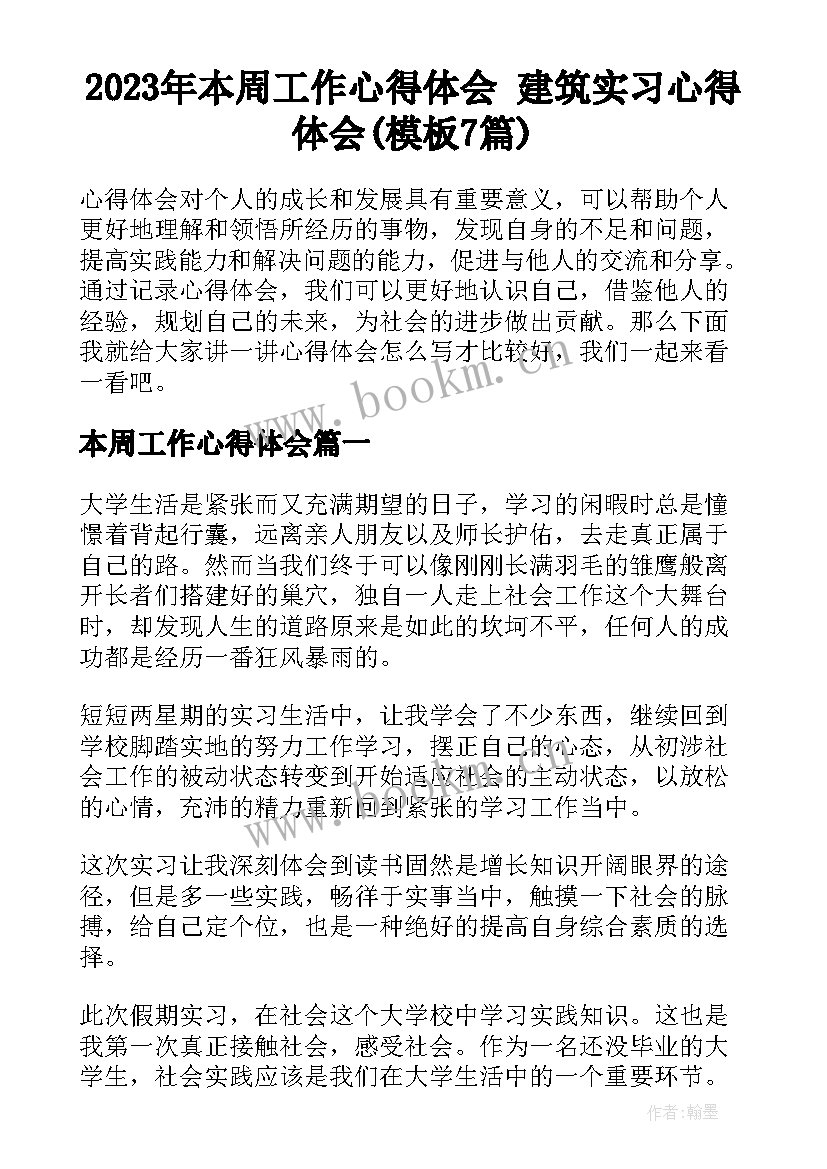 2023年本周工作心得体会 建筑实习心得体会(模板7篇)

心得体会对个人的成长和发展具有重要意义，可以帮助个人更好地理解和领悟所经历的事物，发现自身的不足和问题，提高实践能力和解决问题的能力，促进与他人的交流和分享。通过记录心得体会，我们可以更好地认识自己，借鉴他人的经验，规划自己的未来，为社会的进步做出贡献。那么下面我就给大家讲一讲心得体会怎么写才比较好，我们一起来看一看吧。

www.bookm.com

本周工作心得体会篇一

大学生活是紧张而又充满期望的日子，学习的闲暇时总是憧憬着背起行囊，远离亲人朋友以及师长护佑，去走真正属于自己的路。然而当我们终于可以像刚刚长满羽毛的雏鹰般离开长者们搭建好的巢穴，独自一人走上社会工作这个大舞台时，却发现人生的道路原来是如此的坎坷不平，任何人的成功都是经历一番狂风暴雨的。

短短两星期的实习生活中，让我学会了不少东西，继续回到学校脚踏实地的努力工作学习，摆正自己的心态，从初涉社会工作的被动状态转变到开始适应社会的主动状态，以放松的心情，充沛的精力重新回到紧张的学习工作当中。

这次实习让我深刻体会到读书固然是增长知识开阔眼界的途径，但是多一些实践，畅徉于实事当中，触摸一下社会的脉搏，给自己定个位，也是一种绝好的提高自身综合素质的选择。

此次假期实习，在社会这个大学校中学习实践知识。这也是我第一次真正接触社会，感受社会。作为一名还没毕业的大学生，社会实践应该是我们在大学生活中的一个重要环节。

作者：翰墨